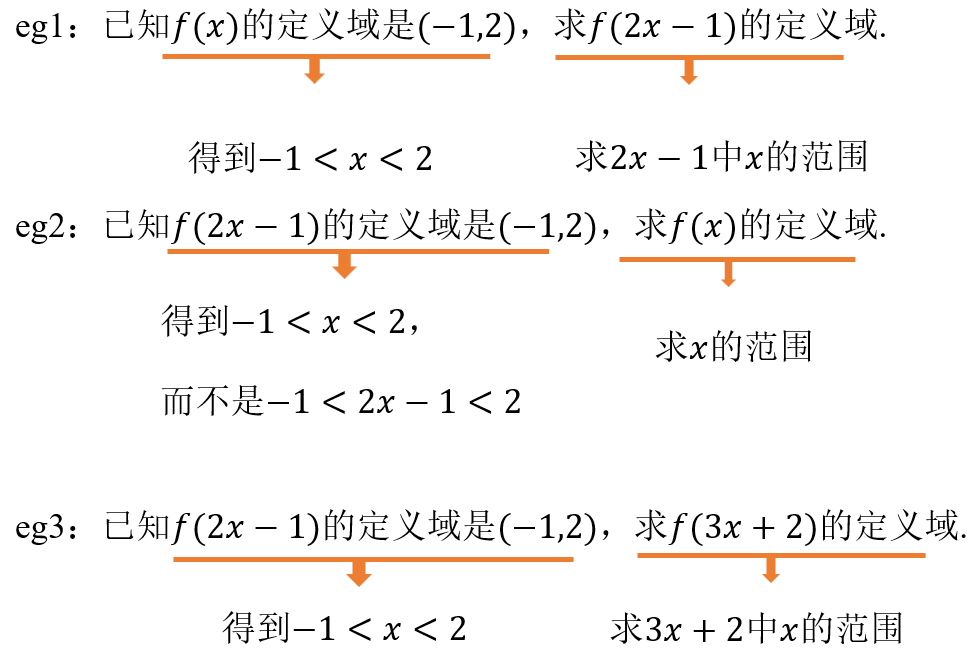 eg1：已知$f(x)$的定义域是$(-1,2)$，求$f(2x-1)$的定义域.

得到$-1<x<2$

求$2x-1$中$x$的范围

eg2：已知$f(2x-1)$的定义域是$(-1,2)$，求$f(x)$的定义域.

得到$-1<x<2$，

而不是$-1<2x-1<2$

求$x$的范围

eg3：已知$f(2x-1)$的定义域是$(-1,2)$，求$f(3x+2)$的定义域.

得到$-1<x<2$

求$3x+2$中$x$的范围